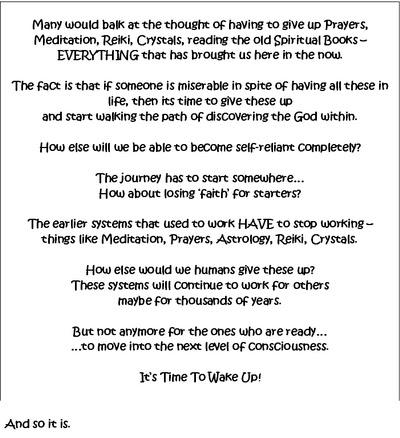 Many would balk at the thought of having to give up Prayers, Meditation, Reiki, Crystals, reading the old Spiritual Books – EVERYTHING that has brought us here in the now.

The fact is that if someone is miserable in spite of having all these in life, then its time to give these up
and start walking the path of discovering the God within.

How else will we be able to become self-reliant completely?

The journey has to start somewhere...
How about losing 'faith' for starters?

The earlier systems that used to work HAVE to stop working – things like Meditation, Prayers, Astrology, Reiki, Crystals.

How else would we humans give these up?
These systems will continue to work for others
maybe for thousands of years.

But not anymore for the ones who are ready...
...to move into the next level of consciousness.

It's Time To Wake Up!

And so it is.